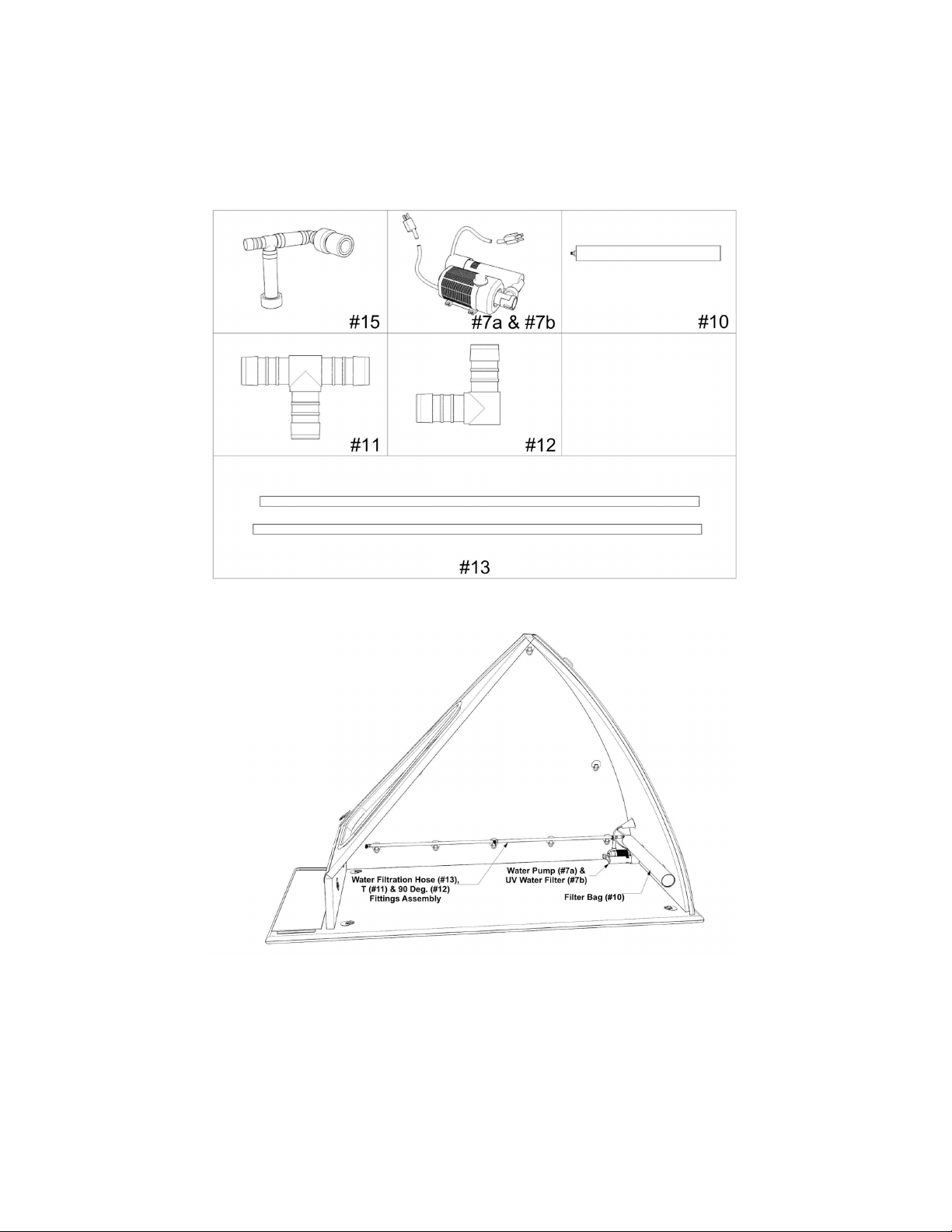 #15

#7a & #7b

#10

#11

#12

#13

Water Filtration Hose (#13), T (#11) & 90 Deg. (#12) Fittings Assembly

Water Pump (#7a) & UV Water Filter (#7b)

Filter Bag (#10)